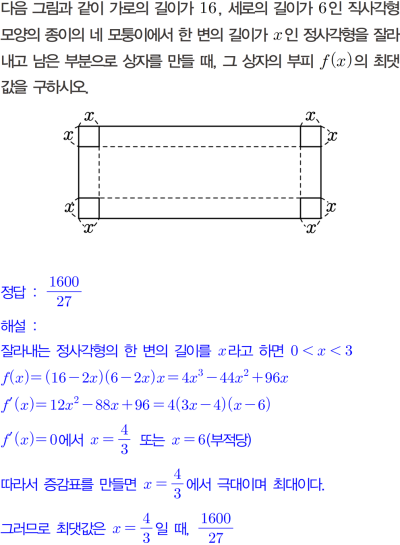 다음 그림과 같이 가로의 길이가 $16$, 세로의 길이가 $6$인 직사각형 모양의 종이의 네 모퉁이에서 한 변의 길이가 $x$인 정사각형을 잘라내고 남은 부분으로 상자를 만들 때, 그 상자의 부피 $f(x)$의 최댓값을 구하시오.

$x$ $x$ $x$ $x$ $x$ $x$ $x$ $x$

정답 : $\frac{1600}{27}$

해설 :

잘라내는 정사각형의 한 변의 길이를 $x$라고 하면 $0<x<3$

$f(x)=(16-2x)(6-2x)x=4x^3-44x^2+96x$

$f'(x)=12x^2-88x+96=4(3x-4)(x-6)$

$f'(x)=0$에서 $x=\frac{4}{3}$ 또는 $x=6$(부적당)

따라서 증감표를 만들면 $x=\frac{4}{3}$에서 극대이며 최대이다.

그러므로 최댓값은 $x=\frac{4}{3}$일 때, $\frac{1600}{27}$